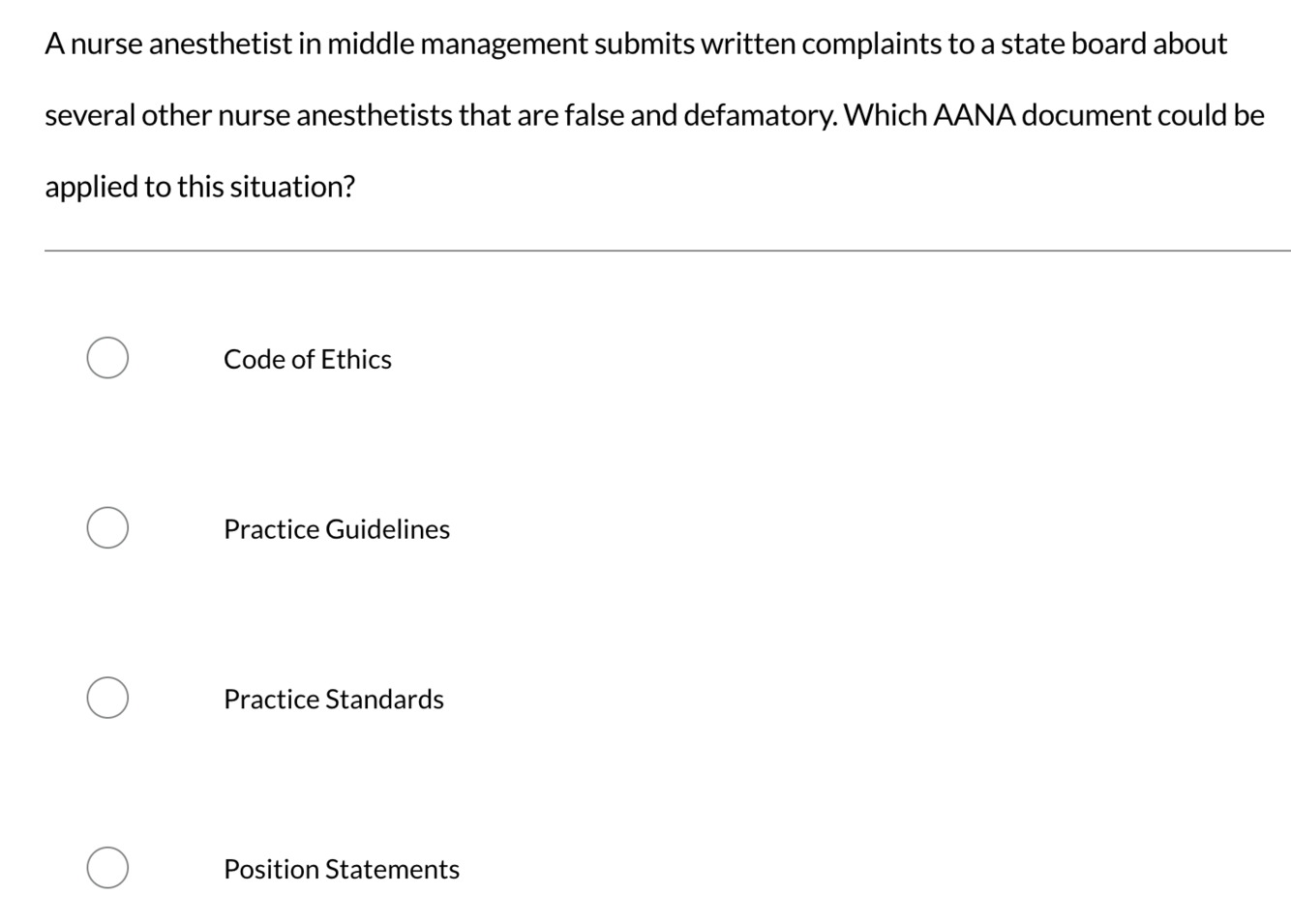 A nurse anesthetist in middle management submits written complaints to a state board about several other nurse anesthetists that are false and defamatory. Which AANA document could be applied to this situation?

Code of Ethics

Practice Guidelines

Practice Standards

Position Statements